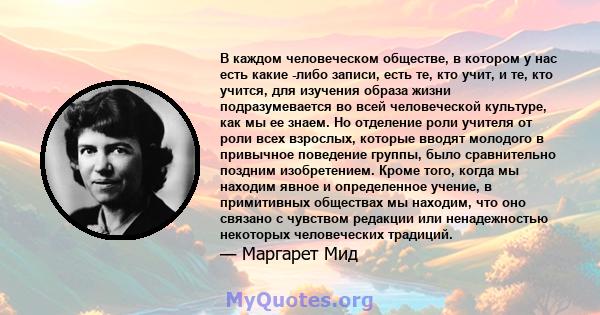 В каждом человеческом обществе, в котором у нас есть какие -либо записи, есть те, кто учит, и те, кто учится, для изучения образа жизни подразумевается во всей человеческой культуре, как мы ее знаем. Но отделение роли учителя от роли всех взрослых, которые вводят молодого в привычное поведение группы, было сравнительно поздним изобретением. Кроме того, когда мы находим явное и определенное учение, в примитивных обществах мы находим, что оно связано с чувством редакции или ненадежностью некоторых человеческих традиций.

— Маргарет Мид

MyQuotes.org